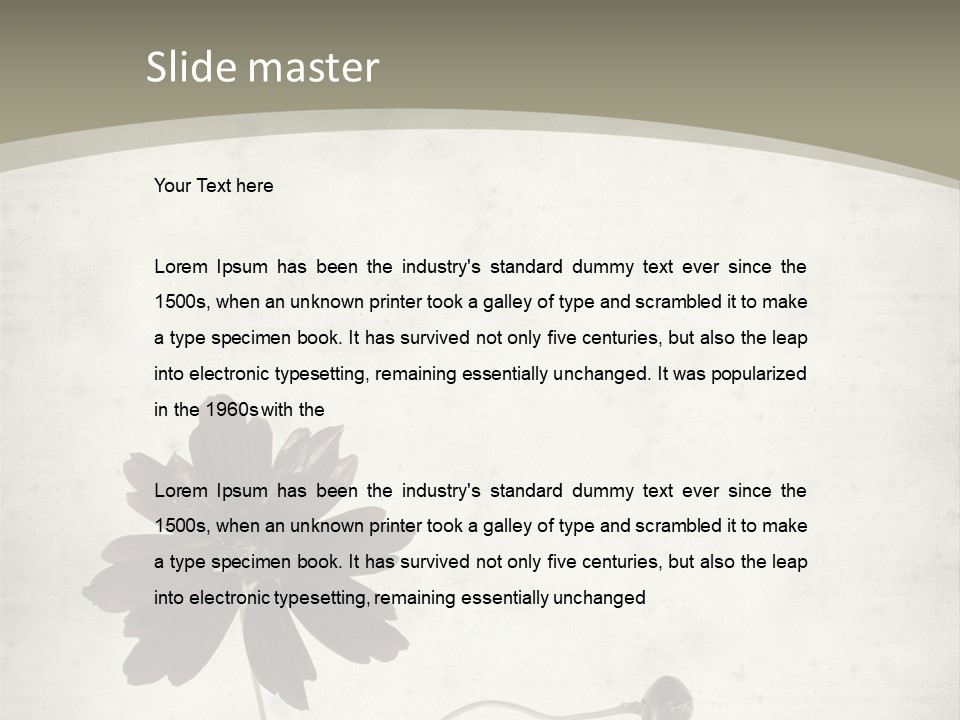 Slide master

Your Text here

Lorem Ipsum has been the industry's standard dummy text ever since the 1500s, when an unknown printer took a galley of type and scrambled it to make a type specimen book. It has survived not only five centuries, but also the leap into electronic typesetting, remaining essentially unchanged. It was popularized in the 1960s with the

Lorem Ipsum has been the industry's standard dummy text ever since the 1500s, when an unknown printer took a galley of type and scrambled it to make a type specimen book. It has survived not only five centuries, but also the leap into electronic typesetting, remaining essentially unchanged